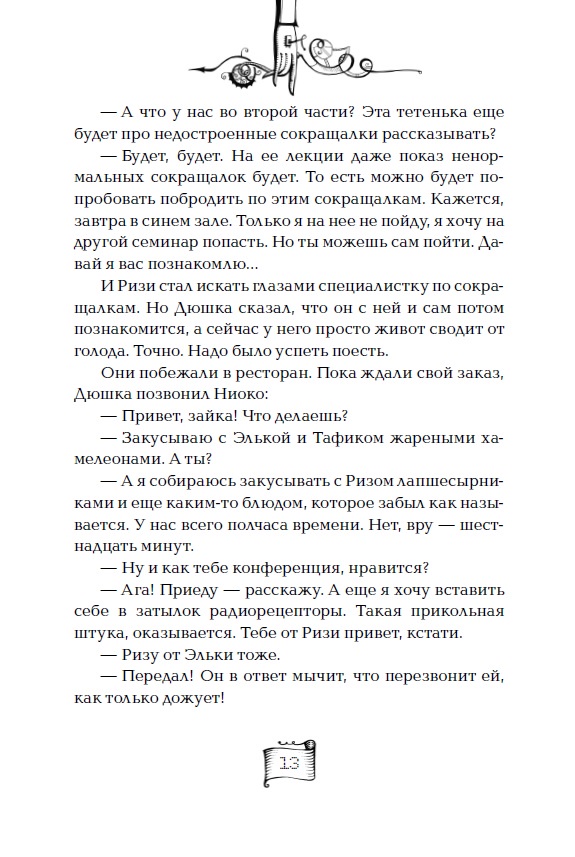 — А что у нас во второй части? Эта тетенька еще будет про недостроенные сокращалки рассказывать?

— Будет, будет. На ее лекции даже показ ненормальных сокращалок будет. То есть можно будет попробовать побродить по этим сокращалкам. Кажется, завтра в синем зале. Только я на нее не пойду, я хочу на другой семинар попасть. Но ты можешь сам пойти. Давай я вас познакомлю...

И Ризи стал искать глазами специалистку по сокращалкам. Но Дюшка сказал, что он с ней и сам потом познакомится, а сейчас у него просто живот сводит от голода. Точно. Надо было успеть поесть.

Они побежали в ресторан. Пока ждали свой заказ, Дюшка позвонил Ниоко:

— Привет, зайка! Что делаешь?

— Закусываю с Элькой и Тафиком жареными хамелеонами. А ты?

— А я собираюсь закусывать с Ризом лапшесырниками и еще каким-то блюдом, которое забыл как называется. У нас всего полчаса времени. Нет, вру — шестнадцать минут.

— Ну и как тебе конференция, нравится?

— Ага! Приеду — расскажу. А еще я хочу вставить себе в затылок радиорецепторы. Такая прикольная штука, оказывается. Тебе от Ризи привет, кстати.

— Ризу от Эльки тоже.

— Передал! Он в ответ мычит, что перезвонит ей, как только дожует!

13